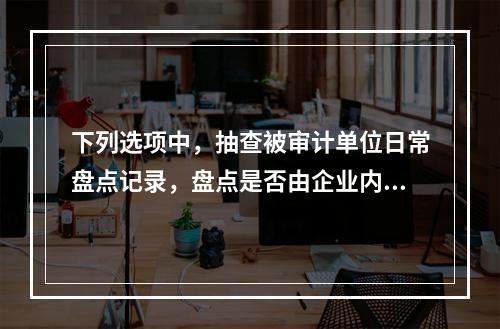 下列选项中，抽查被审计单位日常盘点记录，盘点是否由企业内...